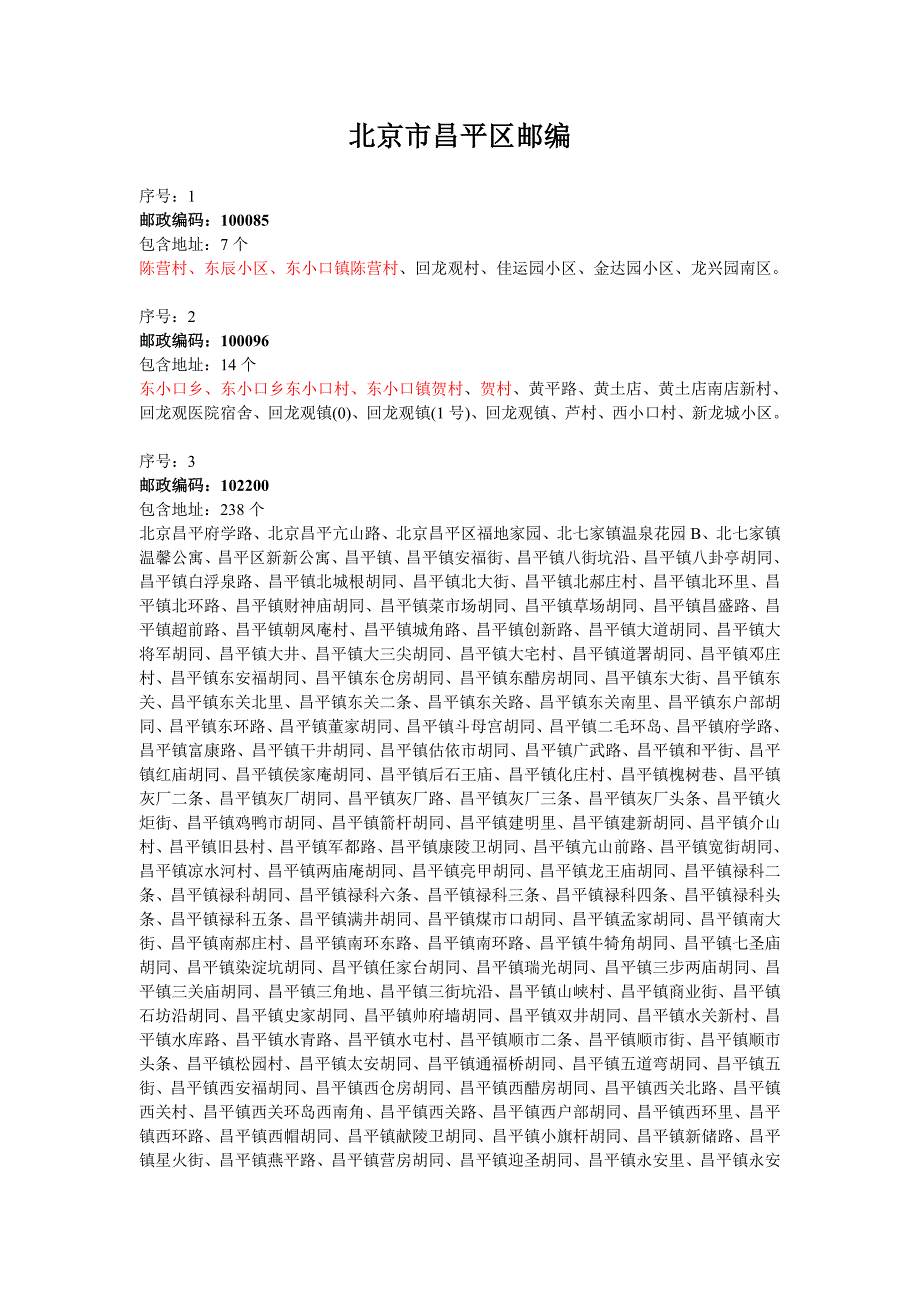 北京市昌平区邮编

序号：1
邮政编码：100085
包含地址：7 个
陈营村、东辰小区、东小口镇陈营村、回龙观村、佳运园小区、金达园小区、龙兴园南区。

序号：2
邮政编码：100096
包含地址：14 个
东小口乡、东小口乡东小口村、东小口镇贺村、贺村、黄平路、黄土店、黄土店南店新村、回龙观医院宿舍、回龙观镇(0)、回龙观镇(1 号)、回龙观镇、芦村、西小口村、新龙城小区。

序号：3
邮政编码：102200
包含地址：238 个
北京昌平府学路、北京昌平亢山路、北京昌平区福地家园、北七家镇温泉花园 B、北七家镇温馨公寓、昌平区新新公寓、昌平镇、昌平镇安福街、昌平镇八街坑沿、昌平镇八卦亭胡同、昌平镇白浮泉路、昌平镇北城根胡同、昌平镇北大街、昌平镇北郝庄村、昌平镇北环里、昌平镇北环路、昌平镇财神庙胡同、昌平镇菜市场胡同、昌平镇草场胡同、昌平镇昌盛路、昌平镇超前路、昌平镇朝凤庵村、昌平镇城角路、昌平镇创新路、昌平镇大道胡同、昌平镇大将军胡同、昌平镇大井、昌平镇大三尖胡同、昌平镇大宅村、昌平镇道署胡同、昌平镇邓庄村、昌平镇东安福胡同、昌平镇东仓房胡同、昌平镇东醋房胡同、昌平镇东大街、昌平镇东关、昌平镇东关北里、昌平镇东关二条、昌平镇东关路、昌平镇东关南里、昌平镇东户部胡同、昌平镇东环路、昌平镇董家胡同、昌平镇斗母宫胡同、昌平镇二毛环岛、昌平镇府学路、昌平镇富康路、昌平镇干井胡同、昌平镇估依市胡同、昌平镇广武路、昌平镇和平街、昌平镇红庙胡同、昌平镇侯家庵胡同、昌平镇后石王庙、昌平镇化庄村、昌平镇槐树巷、昌平镇灰厂二条、昌平镇灰厂胡同、昌平镇灰厂路、昌平镇灰厂三条、昌平镇灰厂头条、昌平镇火炬街、昌平镇鸡鸭市胡同、昌平镇箭杆胡同、昌平镇建明里、昌平镇建新胡同、昌平镇介山村、昌平镇旧县村、昌平镇军都路、昌平镇康陵卫胡同、昌平镇亢山前路、昌平镇宽街胡同、昌平镇凉水河村、昌平镇两庙庵胡同、昌平镇亮甲胡同、昌平镇龙王庙胡同、昌平镇禄科二条、昌平镇禄科胡同、昌平镇禄科六条、昌平镇禄科三条、昌平镇禄科四条、昌平镇禄科头条、昌平镇禄科五条、昌平镇满井胡同、昌平镇煤市口胡同、昌平镇孟家胡同、昌平镇南大街、昌平镇南郝庄村、昌平镇南环东路、昌平镇南环路、昌平镇牛犄角胡同、昌平镇七圣庙胡同、昌平镇染淀坑胡同、昌平镇任家台胡同、昌平镇瑞光胡同、昌平镇三步两庙胡同、昌平镇三关庙胡同、昌平镇三角地、昌平镇三街坑沿、昌平镇山峡村、昌平镇商业街、昌平镇石坊沿胡同、昌平镇史家胡同、昌平镇帅府墙胡同、昌平镇双井胡同、昌平镇水关新村、昌平镇水库路、昌平镇水青路、昌平镇水屯村、昌平镇顺市二条、昌平镇顺市街、昌平镇顺市头条、昌平镇松园村、昌平镇太安胡同、昌平镇通福桥胡同、昌平镇五道弯胡同、昌平镇五街、昌平镇西安福胡同、昌平镇西仓房胡同、昌平镇西醋房胡同、昌平镇西关北路、昌平镇西关村、昌平镇西关环岛西南角、昌平镇西关路、昌平镇西户部胡同、昌平镇西环里、昌平镇西环路、昌平镇西帽胡同、昌平镇献陵卫胡同、昌平镇小旗杆胡同、昌平镇新储路、昌平镇星火街、昌平镇燕平路、昌平镇营房胡同、昌平镇迎圣胡同、昌平镇永安里、昌平镇永安